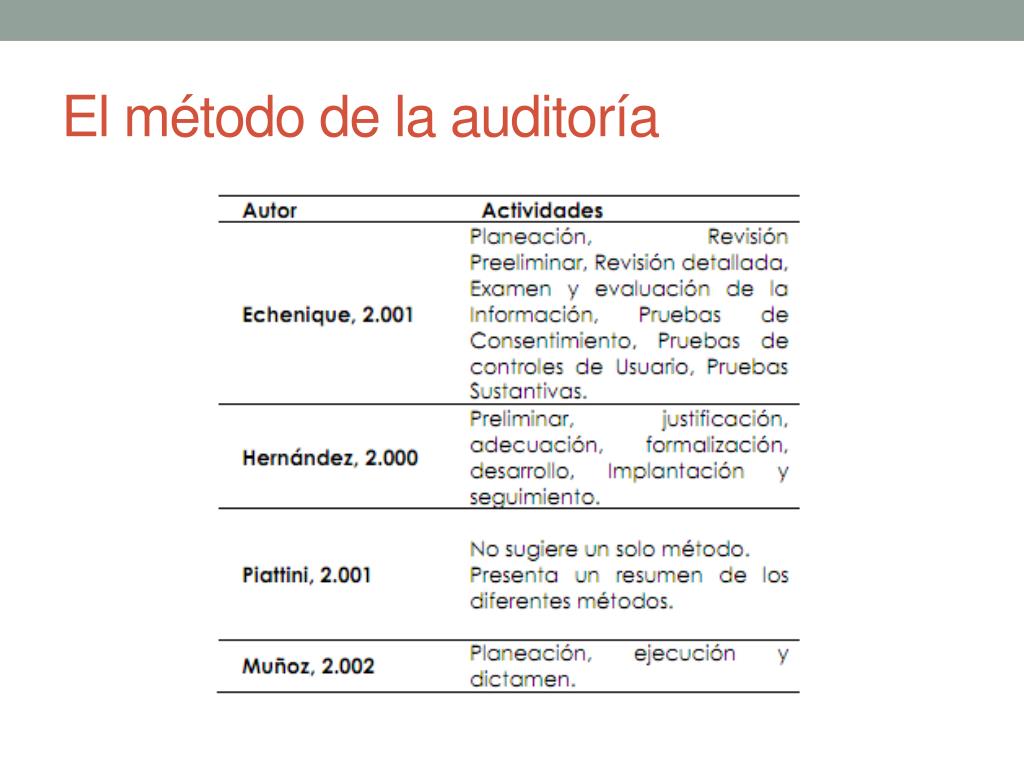 El método de la auditoría

| Autor | Actividades |
|---|---|
| Echenique, 2.001 | Planeación, Revisión Preeliminar, Revisión detallada, Examen y evaluación de la Información, Pruebas de Consentimiento, Pruebas de controles de Usuario, Pruebas Sustantivas. |
| Hernández, 2.000 | Preliminar, justificación, adecuación, formalización, desarrollo, Implantación y seguimiento. |
| Piattini, 2.001 | No sugiere un solo método. Presenta un resumen de los diferentes métodos. |
| Muñoz, 2.002 | Planeación, ejecución y dictamen. |